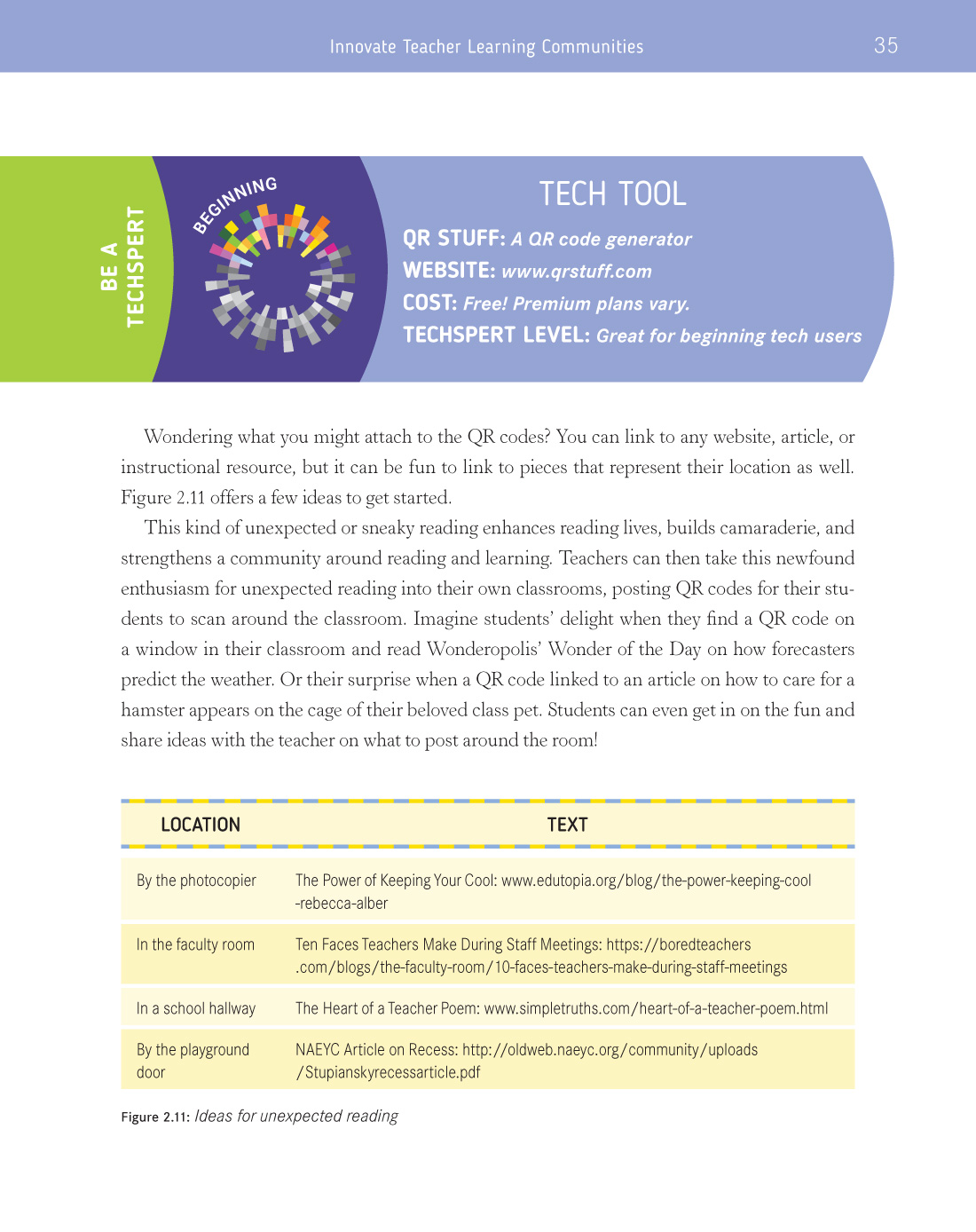 Innovate Teacher Learning Communities 35

BE A TECHSPERT

BEGINNING

TECH TOOL

QR STUFF: A QR code generator
WEBSITE: www.qrstuff.com
COST: Free! Premium plans vary.
TECHSPERT LEVEL: Great for beginning tech users

Wondering what you might attach to the QR codes? You can link to any website, article, or instructional resource, but it can be fun to link to pieces that represent their location as well. Figure 2.11 offers a few ideas to get started.

This kind of unexpected or sneaky reading enhances reading lives, builds camaraderie, and strengthens a community around reading and learning. Teachers can then take this newfound enthusiasm for unexpected reading into their own classrooms, posting QR codes for their students to scan around the classroom. Imagine students' delight when they find a QR code on a window in their classroom and read Wonderopolis' Wonder of the Day on how forecasters predict the weather. Or their surprise when a QR code linked to an article on how to care for a hamster appears on the cage of their beloved class pet. Students can even get in on the fun and share ideas with the teacher on what to post around the room!

| LOCATION | TEXT |
|---|---|
| By the photocopier | The Power of Keeping Your Cool: www.edutopia.org/blog/the-power-keeping-cool-rebecca-alber |
| In the faculty room | Ten Faces Teachers Make During Staff Meetings: https://boredteachers.com/blogs/the-faculty-room/10-faces-teachers-make-during-staff-meetings |
| In a school hallway | The Heart of a Teacher Poem: www.simpletruths.com/heart-of-a-teacher-poem.html |
| By the playground door | NAEYC Article on Recess: http://oldweb.naeyc.org/community/uploads/Stupianskyrecessarticle.pdf |

Figure 2.11: Ideas for unexpected reading